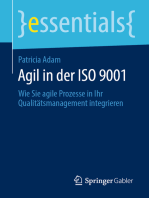 }essentials{

Patricia Adam

Agil in der ISO 9001

Wie Sie agile Prozesse in Ihr Qualitätsmanagement integrieren

Springer Gabler